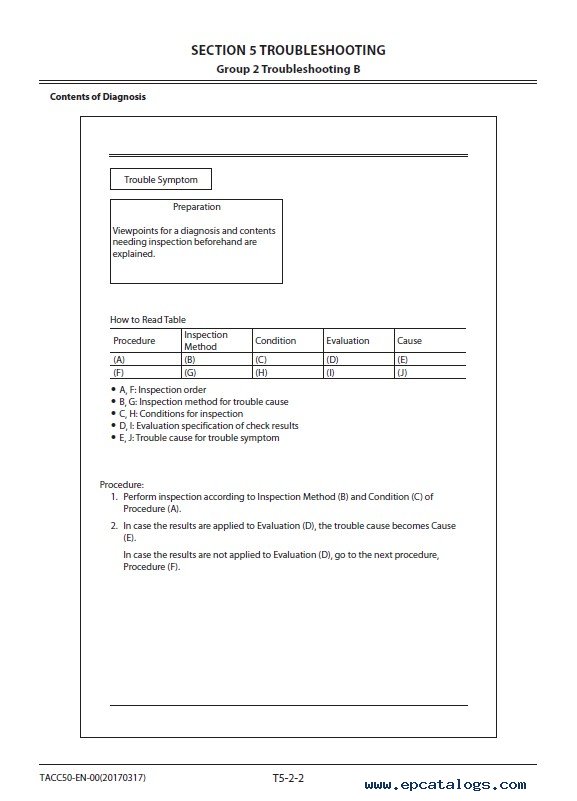 SECTION 5 TROUBLESHOOTING
Group 2 Troubleshooting B

Contents of Diagnosis

Trouble Symptom

Preparation

Viewpoints for a diagnosis and contents needing inspection beforehand are explained.

How to Read Table

| Procedure | Inspection Method | Condition | Evaluation | Cause |
|---|---|---|---|---|
| (A) | (B) | (C) | (D) | (E) |
| (F) | (G) | (H) | (I) | (J) |

• A, F: Inspection order
• B, G: Inspection method for trouble cause
• C, H: Conditions for inspection
• D, I: Evaluation specification of check results
• E, J: Trouble cause for trouble symptom

Procedure:
1. Perform inspection according to Inspection Method (B) and Condition (C) of Procedure (A).
2. In case the results are applied to Evaluation (D), the trouble cause becomes Cause (E).

In case the results are not applied to Evaluation (D), go to the next procedure, Procedure (F).

TACC50-EN-00(20170317)
T5-2-2
www.epcatalogs.com